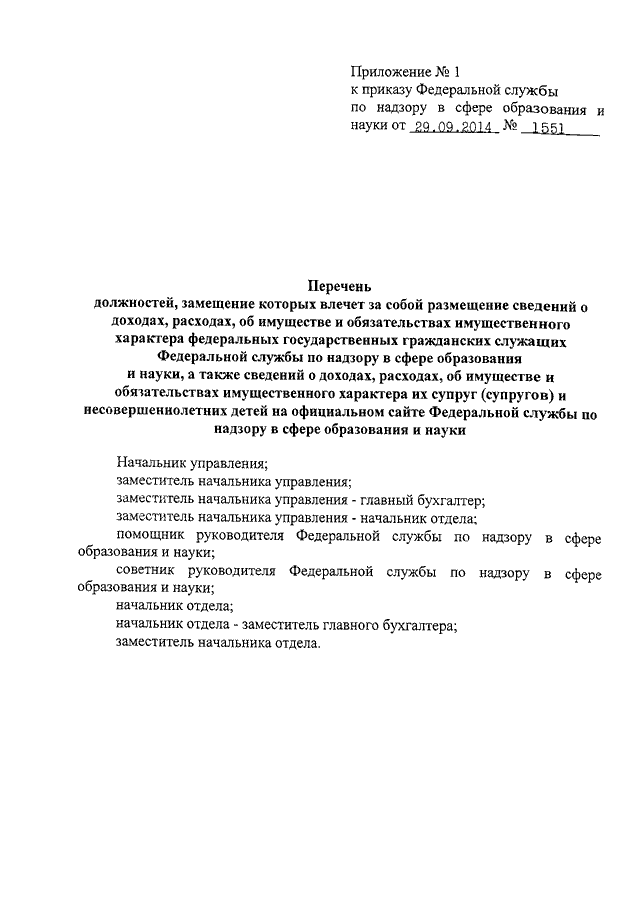 Приложение № 1
к приказу Федеральной службы по надзору в сфере образования и науки от 29.09.2014 № 1551

Перечень
должностей, замещение которых влечет за собой размещение сведений о доходах, расходах, об имуществе и обязательствах имущественного характера федеральных государственных гражданских служащих Федеральной службы по надзору в сфере образования и науки, а также сведений о доходах, расходах, об имуществе и обязательствах имущественного характера их супруг (супругов) и несовершеннолетних детей на официальном сайте Федеральной службы по надзору в сфере образования и науки

Начальник управления;
заместитель начальника управления;
заместитель начальника управления - главный бухгалтер;
заместитель начальника управления - начальник отдела;
помощник руководителя Федеральной службы по надзору в сфере образования и науки;
советник руководителя Федеральной службы по надзору в сфере образования и науки;
начальник отдела;
начальник отдела - заместитель главного бухгалтера;
заместитель начальника отдела.